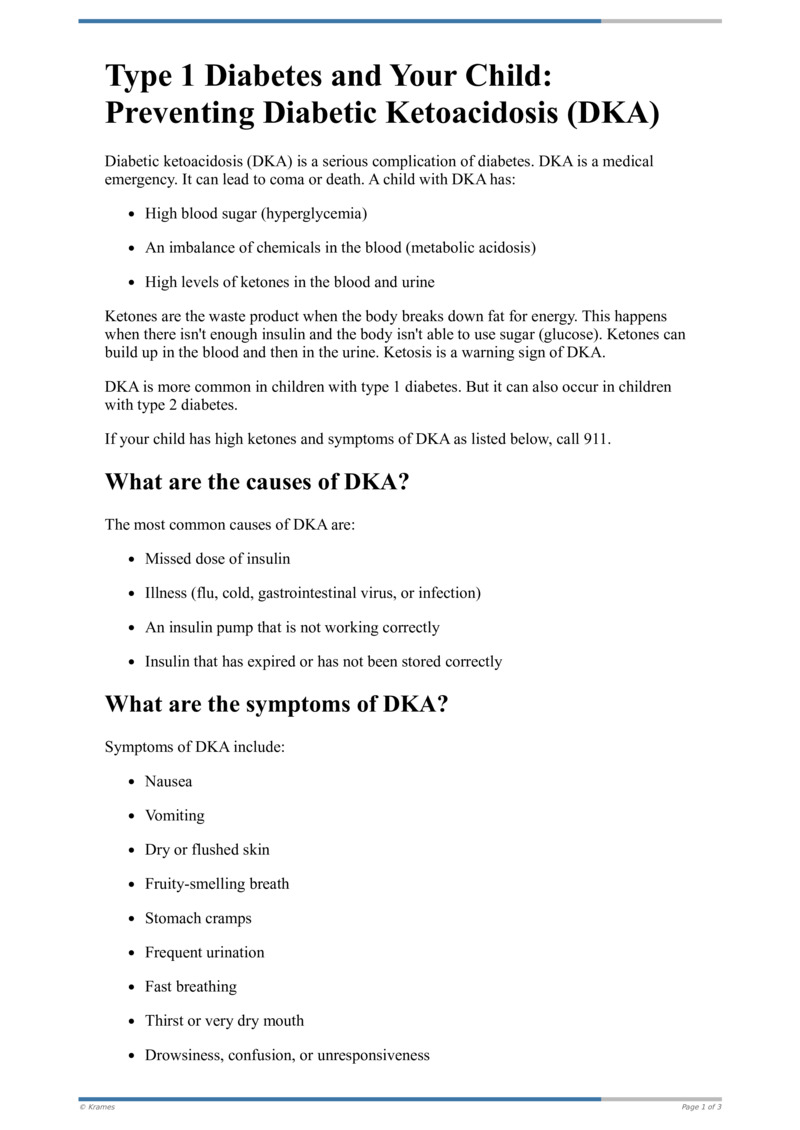 Type 1 Diabetes and Your Child: Preventing Diabetic Ketoacidosis (DKA)

Diabetic ketoacidosis (DKA) is a serious complication of diabetes. DKA is a medical emergency. It can lead to coma or death. A child with DKA has:

- High blood sugar (hyperglycemia)
- An imbalance of chemicals in the blood (metabolic acidosis)
- High levels of ketones in the blood and urine

Ketones are the waste product when the body breaks down fat for energy. This happens when there isn't enough insulin and the body isn't able to use sugar (glucose). Ketones can build up in the blood and then in the urine. Ketosis is a warning sign of DKA.

DKA is more common in children with type 1 diabetes. But it can also occur in children with type 2 diabetes.

If your child has high ketones and symptoms of DKA as listed below, call 911.

What are the causes of DKA?

The most common causes of DKA are:

- Missed dose of insulin
- Illness (flu, cold, gastrointestinal virus, or infection)
- An insulin pump that is not working correctly
- Insulin that has expired or has not been stored correctly

What are the symptoms of DKA?

Symptoms of DKA include:

- Nausea
- Vomiting
- Dry or flushed skin
- Fruity-smelling breath
- Stomach cramps
- Frequent urination
- Fast breathing
- Thirst or very dry mouth
- Drowsiness, confusion, or unresponsiveness

© Krames Page 1 of 3